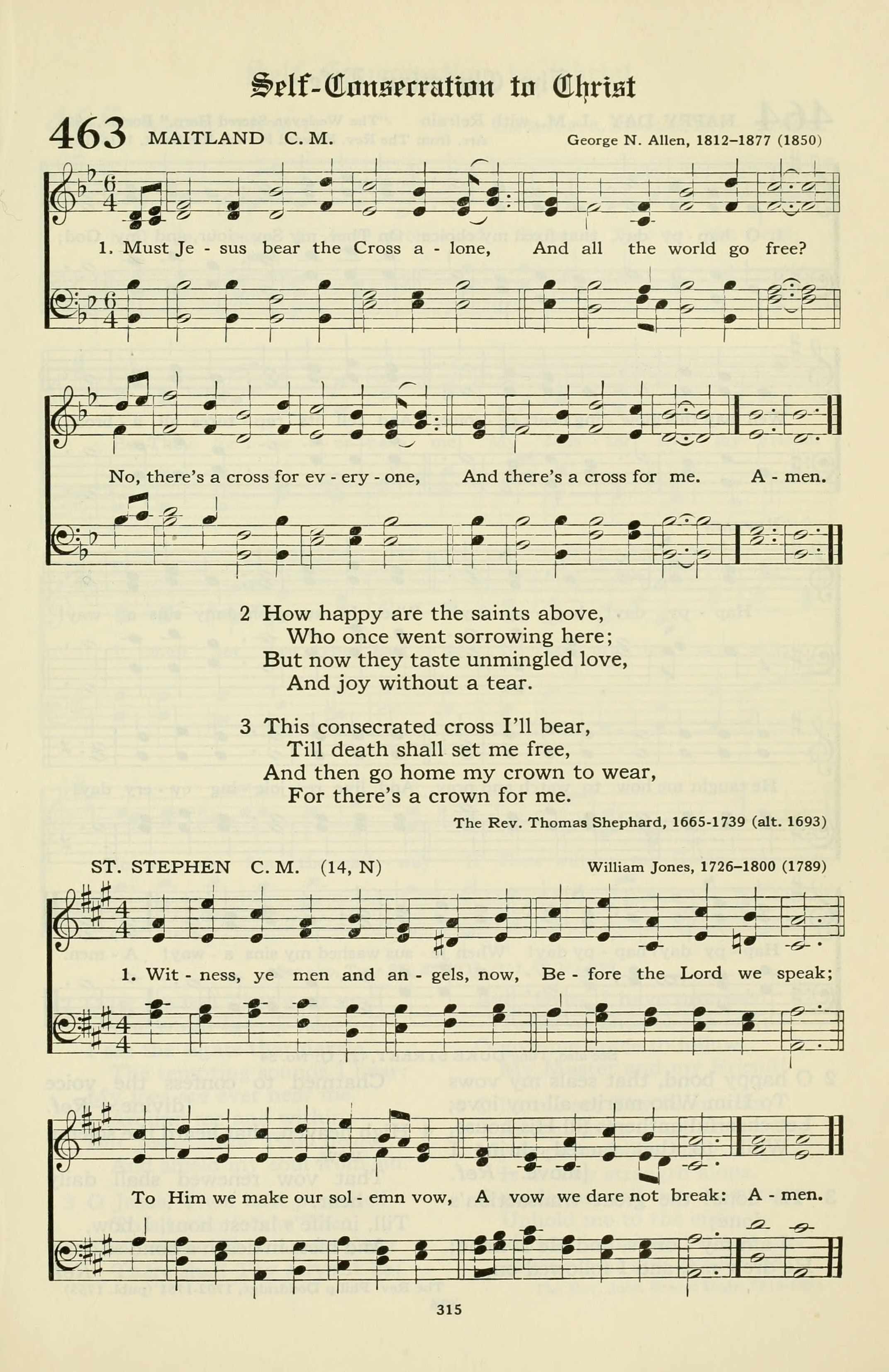 Self-Consecration to Christ

463 MAITLAND C. M. George N. Allen, 1812–1877 (1850)

1. Must Je - sus bear the Cross a - lone, And all the world go free?

No, there's a cross for ev - ery - one, And there's a cross for me. A - men.

2 How happy are the saints above,
Who once went sorrowing here;
But now they taste unmingled love,
And joy without a tear.

3 This consecrated cross I'll bear,
Till death shall set me free,
And then go home my crown to wear,
For there's a crown for me.

The Rev. Thomas Shephard, 1665-1739 (alt. 1693)

ST. STEPHEN C. M. (14, N) William Jones, 1726–1800 (1789)

1. Wit - ness, ye men and an - gels, now, Be - fore the Lord we speak;

To Him we make our sol - emn vow, A vow we dare not break: A - men.

315